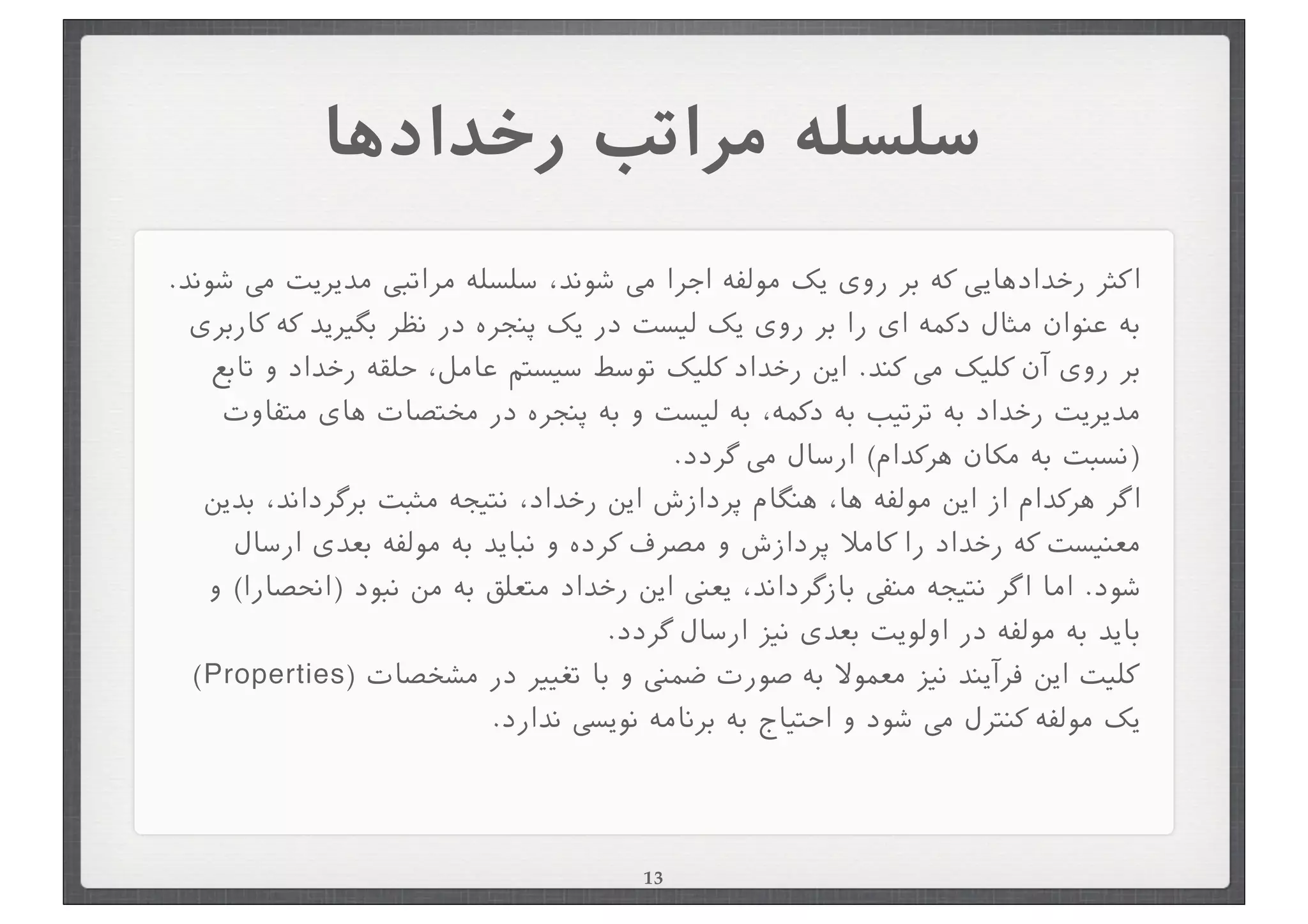 سلسله مراتب رخدادها

اکثر رخدادهایی که بر روی یک مولفه اجرا می شوند، سلسله مراتبی مدیریت می شوند.
به عنوان مثال دکمه ای را بر روی یک لیست در یک پنجره در نظر بگیرید که کاربری بر روی آن کلیک می کند. این رخداد کلیک توسط سیستم عامل، حلقه رخداد و تابع مدیریت رخداد به ترتیب به دکمه، به لیست و به پنجره در مختصات های متفاوت (نسبت به مکان هرکدام) ارسال می گردد.
اگر هرکدام از این مولفه ها، هنگام پردازش این رخداد، نتیجه مثبت برگرداند، بدین معنیست که رخداد را کاملا پردازش و مصرف کرده و نباید به مولفه بعدی ارسال شود. اما اگر نتیجه منفی بازگرداند، یعنی این رخداد متعلق به من نبود (انحصارا) و باید به مولفه در اولویت بعدی نیز ارسال گردد.
کلیت این فرآیند نیز معمولا به صورت ضمنی و با تغییر در مشخصات (Properties) یک مولفه کنترل می شود و احتیاج به برنامه نویسی ندارد.

13